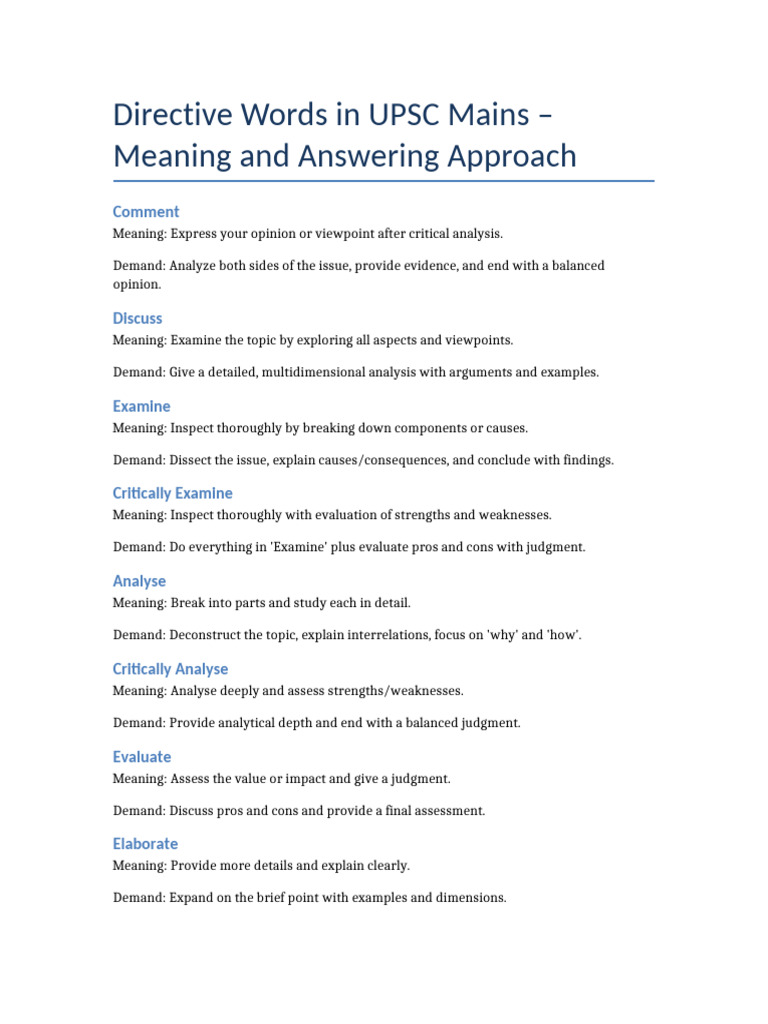 Directive Words in UPSC Mains – Meaning and Answering Approach

Comment
Meaning: Express your opinion or viewpoint after critical analysis.

Demand: Analyze both sides of the issue, provide evidence, and end with a balanced opinion.

Discuss
Meaning: Examine the topic by exploring all aspects and viewpoints.

Demand: Give a detailed, multidimensional analysis with arguments and examples.

Examine
Meaning: Inspect thoroughly by breaking down components or causes.

Demand: Dissect the issue, explain causes/consequences, and conclude with findings.

Critically Examine
Meaning: Inspect thoroughly with evaluation of strengths and weaknesses.

Demand: Do everything in 'Examine' plus evaluate pros and cons with judgment.

Analyse
Meaning: Break into parts and study each in detail.

Demand: Deconstruct the topic, explain interrelations, focus on 'why' and 'how'.

Critically Analyse
Meaning: Analyse deeply and assess strengths/weaknesses.

Demand: Provide analytical depth and end with a balanced judgment.

Evaluate
Meaning: Assess the value or impact and give a judgment.

Demand: Discuss pros and cons and provide a final assessment.

Elaborate
Meaning: Provide more details and explain clearly.

Demand: Expand on the brief point with examples and dimensions.